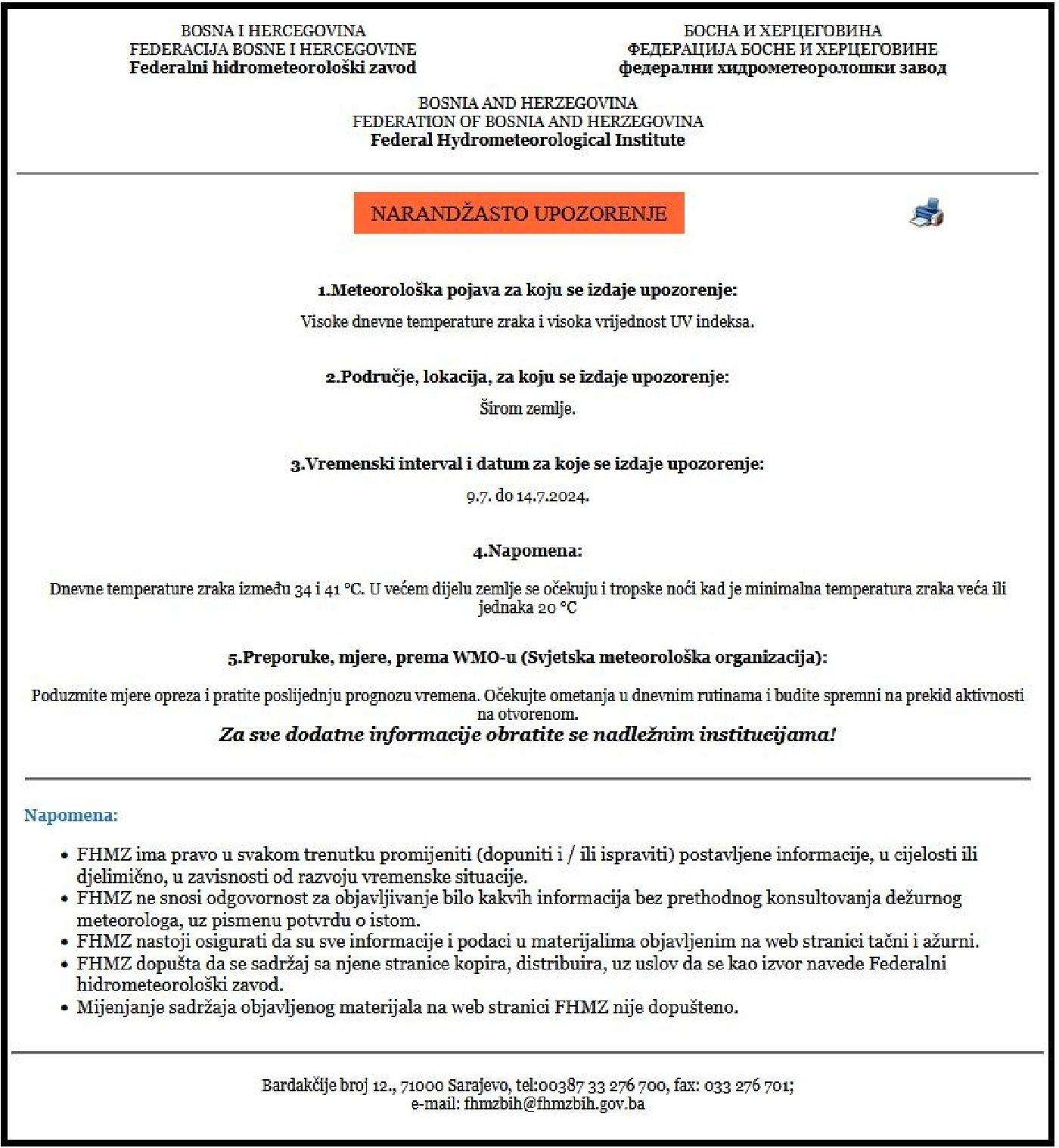 BOSNA I HERCEGOVINA
FEDERACIJA BOSNE I HERCEGOVINE
Federalni hidrometeorološki zavod

БОСНА И ХЕРЦЕГОВИНА
ФЕДЕРАЦИЈА БОСНЕ И ХЕРЦЕГОВИНЕ
федерални хидрометеоролошки завод

BOSNIA AND HERZEGOVINA
FEDERATION OF BOSNIA AND HERZEGOVINA
Federal Hydrometeorological Institute

NARANDŽASTO UPOZORENJE

1.Meteorološka pojava za koju se izdaje upozorenje:

Visoke dnevne temperature zraka i visoka vrijednost UV indeksa.

2.Područje, lokacija, za koju se izdaje upozorenje:

Širom zemlje.

3.Vremenski interval i datum za koje se izdaje upozorenje:

9.7. do 14.7.2024.

4.Napomena:

Dnevne temperature zraka između 34 i 41 °C. U većem dijelu zemlje se očekuju i tropske noći kad je minimalna temperatura zraka veća ili jednaka 20 °C

5.Preporuke, mjere, prema WMO-u (Svjetska meteorološka organizacija):

Poduzmite mjere opreza i pratite poslijednju prognozu vremena. Očekujte ometanja u dnevnim rutinama i budite spremni na prekid aktivnosti na otvorenom.

Za sve dodatne informacije obratite se nadležnim institucijama!

Napomena:

• FHMZ ima pravo u svakom trenutku promijeniti (dopuniti i / ili ispraviti) postavljene informacije, u cijelosti ili djelimično, u zavisnosti od razvoju vremenske situacije.
• FHMZ ne snosi odgovornost za objavljivanje bilo kakvih informacija bez prethodnog konsultovanja dežurnog meteorologa, uz pismenu potvrdu o istom.
• FHMZ nastoji osigurati da su sve informacije i podaci u materijalima objavljenim na web stranici tačni i ažurni.
• FHMZ dopušta da se sadržaj sa njene stranice kopira, distribuira, uz uslov da se kao izvor navede Federalni hidrometeorološki zavod.
• Mijenjanje sadržaja objavljenog materijala na web stranici FHMZ nije dopušteno.

Bardakčije broj 12., 71000 Sarajevo, tel:00387 33 276 700, fax: 033 276 701;
e-mail: fhmzbih@fhmzbih.gov.ba